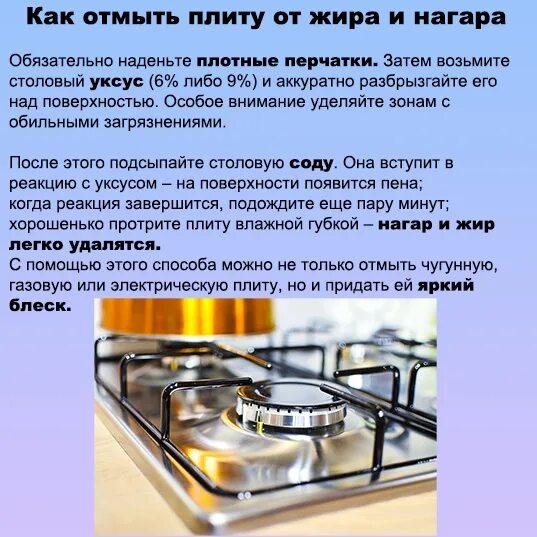 Как отмыть плиту от жира и нагара

Обязательно наденьте плотные перчатки. Затем возьмите столовый уксус (6% либо 9%) и аккуратно разбрызгайте его над поверхностью. Особое внимание уделяйте зонам с обильными загрязнениями.

После этого подсыпайте столовую соду. Она вступит в реакцию с уксусом – на поверхности появится пена;
когда реакция завершится, подождите еще пару минут;
хорошенько протрите плиту влажной губкой – нагар и жир легко удалятся.
С помощью этого способа можно не только отмыть чугунную, газовую или электрическую плиту, но и придать ей яркий блеск.